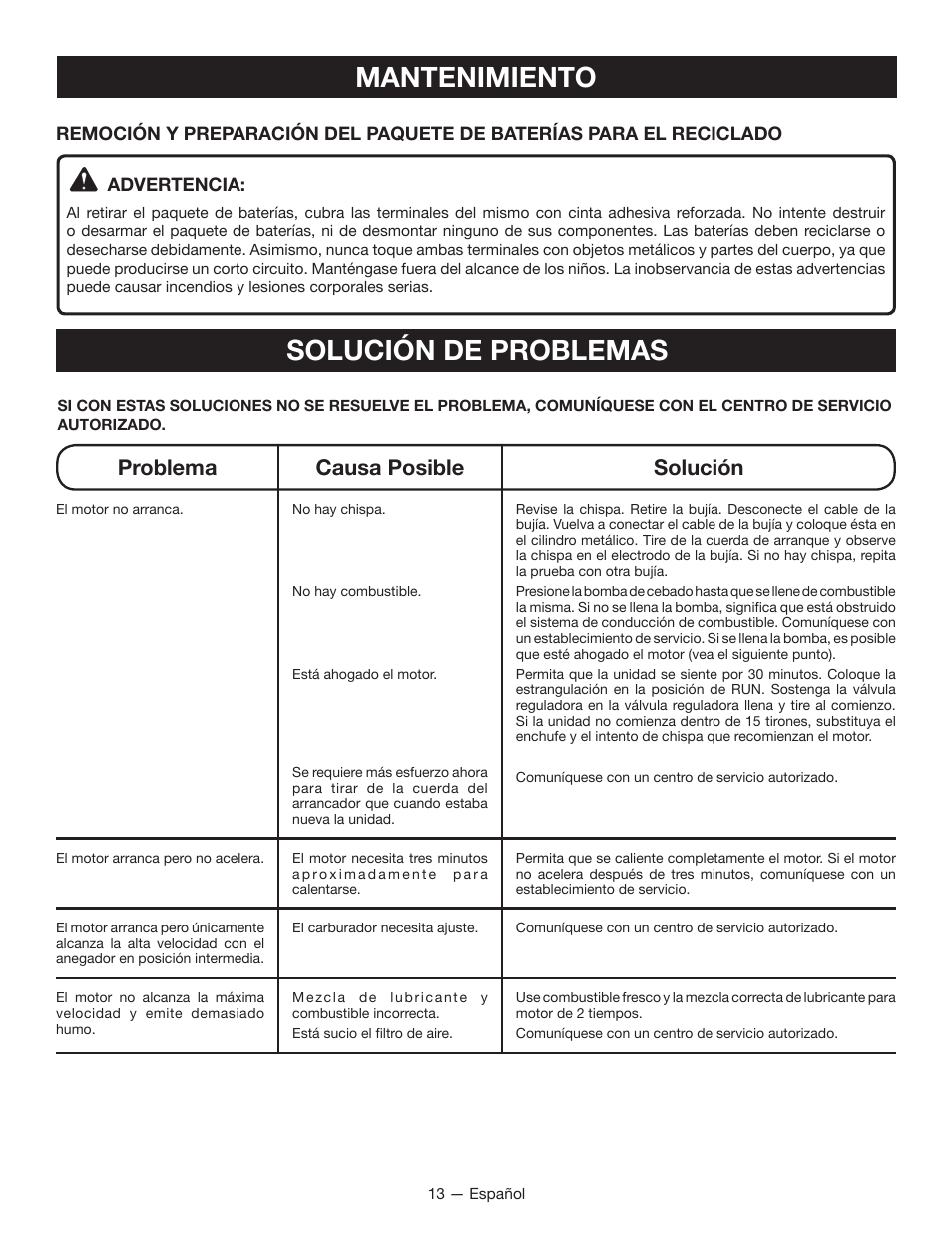 MANTENIMIENTO

REMOCIÓN Y PREPARACIÓN DEL PAQUETE DE BATERÍAS PARA EL RECICLADO

ADVERTENCIA:

Al retirar el paquete de baterías, cubra las terminales del mismo con cinta adhesiva reforzada. No intente destruir o desarmar el paquete de baterías, ni de desmontar ninguno de sus componentes. Las baterías deben reciclarse o desecharse debidamente. Asimismo, nunca toque ambas terminales con objetos metálicos y partes del cuerpo, ya que puede producirse un corto circuito. Manténgase fuera del alcance de los niños. La inobservancia de estas advertencias puede causar incendios y lesiones corporales serias.

SOLUCIÓN DE PROBLEMAS

SI CON ESTAS SOLUCIONES NO SE RESUELVE EL PROBLEMA, COMUNÍQUESE CON EL CENTRO DE SERVICIO AUTORIZADO.

| Problema | Causa Posible | Solución |
|---|---|---|
| El motor no arranca. | No hay chispa. | Revise la chispa. Retire la bujía. Desconecte el cable de la bujía. Vuelva a conectar el cable de la bujía y coloque ésta en el cilindro metálico. Tire de la cuerda de arranque y observe la chispa en el electrodo de la bujía. Si no hay chispa, repita la prueba con otra bujía. |
| | No hay combustible. | Presione la bomba de cebado hasta que se llene de combustible la misma. Si no se llena la bomba, significa que está obstruido el sistema de conducción de combustible. Comuníquese con un establecimiento de servicio. Si se llena la bomba, es posible que esté ahogado el motor (vea el siguiente punto). |
| | Está ahogado el motor. | Permita que la unidad se siente por 30 minutos. Coloque la estrangulación en la posición de RUN. Sostenga la válvula reguladora en la válvula reguladora llena y tire al comienzo. Si la unidad no comienza dentro de 15 tirones, substituya el enchufe y el intento de chispa que recomienzan el motor. |
| | Se requiere más esfuerzo ahora para tirar de la cuerda del arrancador que cuando estaba nueva la unidad. | Comuníquese con un centro de servicio autorizado. |
| El motor arranca pero no acelera. | El motor necesita tres minutos aproximadamente para calentarse. | Permita que se caliente completamente el motor. Si el motor no acelera después de tres minutos, comuníquese con un establecimiento de servicio. |
| El motor arranca pero únicamente alcanza la alta velocidad con el anegador en posición intermedia. | El carburador necesita ajuste. | Comuníquese con un centro de servicio autorizado. |
| El motor no alcanza la máxima velocidad y emite demasiado humo. | Mezcla de lubricante y combustible incorrecta. | Use combustible fresco y la mezcla correcta de lubricante para motor de 2 tiempos. |
| | Está sucio el filtro de aire. | Comuníquese con un centro de servicio autorizado. |

13 — Español